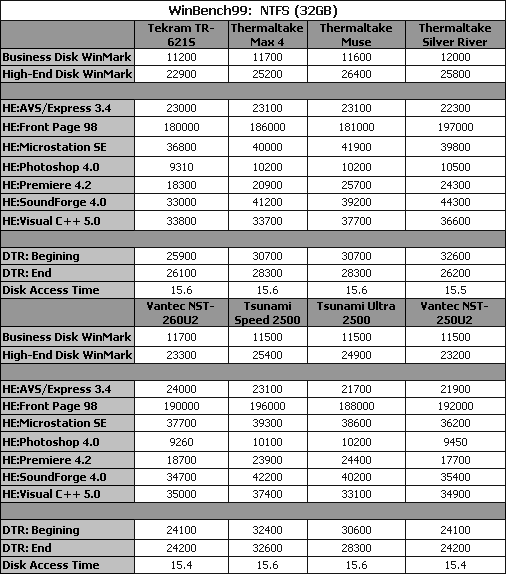 WinBench99: NTFS (32GB)

| | Tekram TR-621S | Thermaltake Max 4 | Thermaltake Muse | Thermaltake Silver River |
|---|---|---|---|---|
| Business Disk WinMark | 11200 | 11700 | 11600 | 12000 |
| High-End Disk WinMark | 22900 | 25200 | 26400 | 25800 |
| | | | | |
| HE:AVS/Express 3.4 | 23000 | 23100 | 23100 | 22300 |
| HE:Front Page 98 | 180000 | 186000 | 181000 | 197000 |
| HE:Microstation SE | 36800 | 40000 | 41900 | 39800 |
| HE:Photoshop 4.0 | 9310 | 10200 | 10200 | 10500 |
| HE:Premiere 4.2 | 18300 | 20900 | 25700 | 24300 |
| HE:SoundForge 4.0 | 33000 | 41200 | 39200 | 44300 |
| HE:Visual C++ 5.0 | 33800 | 33700 | 37700 | 36600 |
| | | | | |
| DTR: Begining | 25900 | 30700 | 30700 | 32600 |
| DTR: End | 26100 | 28300 | 28300 | 26200 |
| Disk Access Time | 15.6 | 15.6 | 15.6 | 15.5 |
| | Vantec NST-260U2 | Tsunami Speed 2500 | Tsunami Ultra 2500 | Vantec NST-250U2 |
| Business Disk WinMark | 11700 | 11500 | 11500 | 11500 |
| High-End Disk WinMark | 23300 | 25400 | 24900 | 23200 |
| | | | | |
| HE:AVS/Express 3.4 | 24000 | 23100 | 21700 | 21900 |
| HE:Front Page 98 | 190000 | 196000 | 188000 | 192000 |
| HE:Microstation SE | 37700 | 39300 | 38600 | 36200 |
| HE:Photoshop 4.0 | 9260 | 10100 | 10200 | 9450 |
| HE:Premiere 4.2 | 18700 | 23900 | 24400 | 17700 |
| HE:SoundForge 4.0 | 34700 | 42200 | 40200 | 35400 |
| HE:Visual C++ 5.0 | 35000 | 37400 | 33100 | 34900 |
| | | | | |
| DTR: Begining | 24100 | 32400 | 30600 | 24100 |
| DTR: End | 24200 | 32600 | 28300 | 24200 |
| Disk Access Time | 15.4 | 15.6 | 15.6 | 15.4 |